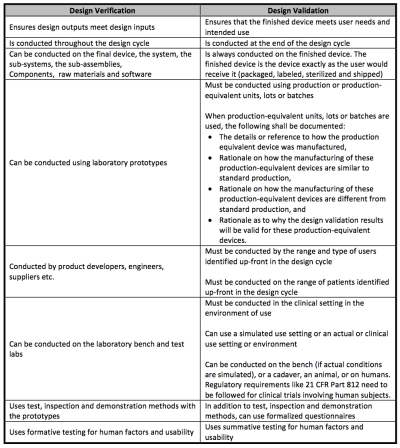 | Design Verification | Design Validation |
|---|---|
| Ensures design outputs meet design inputs | Ensures that the finished device meets user needs and intended use |
| Is conducted throughout the design cycle | Is conducted at the end of the design cycle |
| Can be conducted on the final device, the system, the sub-systems, the sub-assemblies, Components, raw materials and software | Is always conducted on the finished device. The finished device is the device exactly as the user would receive it (packaged, labeled, sterilized and shipped) |
| Can be conducted using laboratory prototypes | Must be conducted using production or production-equivalent units, lots or batches<br><br>When production-equivalent units, lots or batches are used, the following shall be documented:<br>• The details or reference to how the production equivalent device was manufactured,<br>• Rationale on how the manufacturing of these production-equivalent devices are similar to standard production,<br>• Rationale on how the manufacturing of these production-equivalent devices are different from standard production, and<br>• Rationale as to why the design validation results will be valid for these production-equivalent devices. |
| Conducted by product developers, engineers, suppliers etc. | Must be conducted by the range and type of users identified up-front in the design cycle<br><br>Must be conducted on the range of patients identified up-front in the design cycle |
| Can be conducted on the laboratory bench and test labs | Must be conducted in the clinical setting in the environment of use<br><br>Can use a simulated use setting or an actual or clinical use setting or environment<br><br>Can be conducted on the bench (if actual conditions are simulated), or a cadaver, an animal, or on humans. Regulatory requirements like 21 CFR Part 812 need to be followed for clinical trials involving human subjects. |
| Uses test, inspection and demonstration methods with the prototypes | In addition to test, inspection and demonstration methods, can use formalized questionnaires |
| Uses formative testing for human factors and usability | Uses summative testing for human factors and usability |